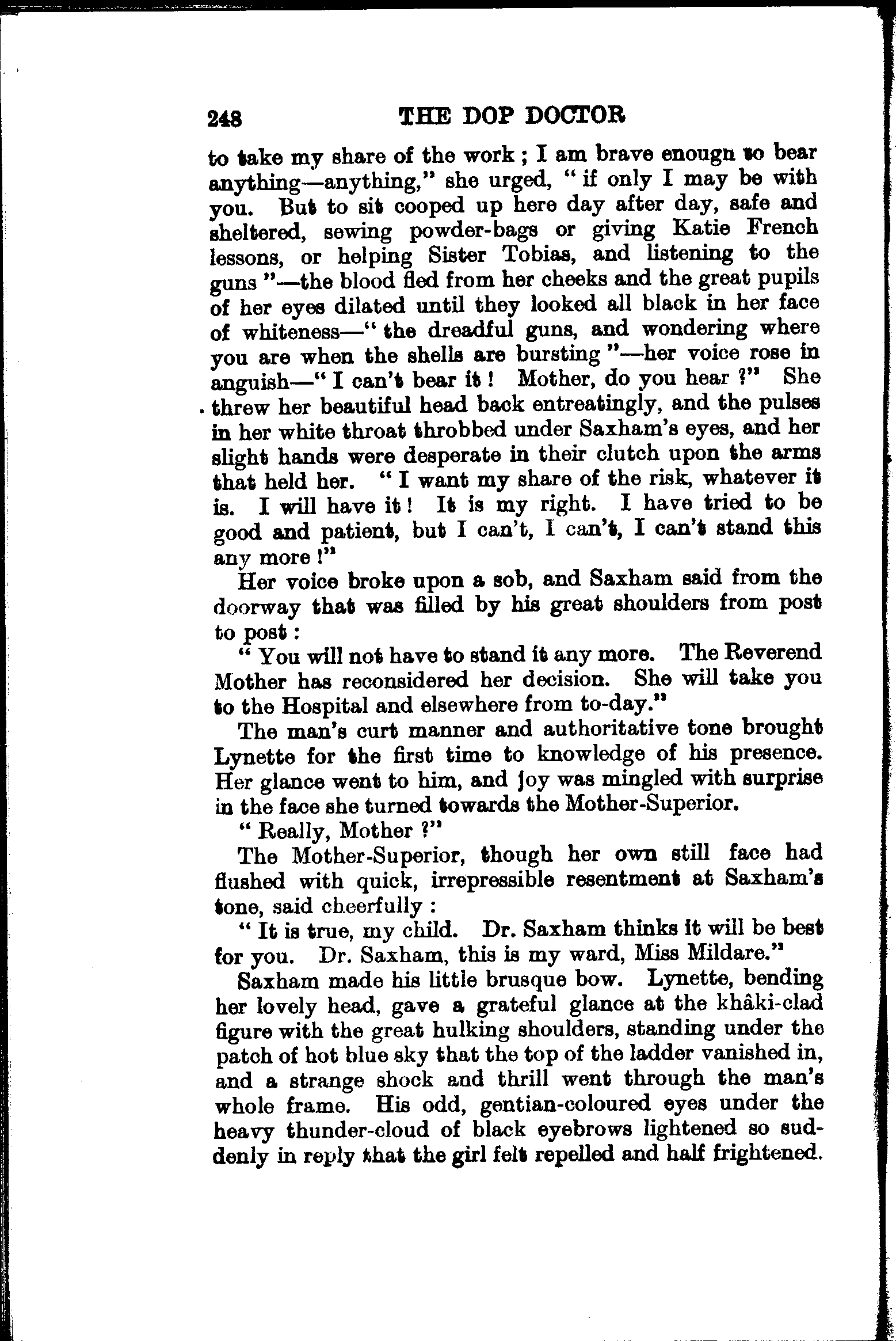 248 THE DOP DOCTOR

to take my share of the work ; I am brave enougn to bear anything—anything," she urged, " if only I may be with you. But to sit cooped up here day after day, safe and sheltered, sewing powder-bags or giving Katie French lessons, or helping Sister Tobias, and listening to the guns "—the blood fled from her cheeks and the great pupils of her eyes dilated until they looked all black in her face of whiteness—" the dreadful guns, and wondering where you are when the shells are bursting "—her voice rose in anguish—" I can't bear it ! Mother, do you hear ?" She threw her beautiful head back entreatingly, and the pulses in her white throat throbbed under Saxham's eyes, and her slight hands were desperate in their clutch upon the arms that held her. " I want my share of the risk, whatever it is. I will have it ! It is my right. I have tried to be good and patient, but I can't, I can't, I can't stand this any more !"

Her voice broke upon a sob, and Saxham said from the doorway that was filled by his great shoulders from post to post :

" You will not have to stand it any more. The Reverend Mother has reconsidered her decision. She will take you to the Hospital and elsewhere from to-day."

The man's curt manner and authoritative tone brought Lynette for the first time to knowledge of his presence. Her glance went to him, and joy was mingled with surprise in the face she turned towards the Mother-Superior.

" Really, Mother ?"

The Mother-Superior, though her own still face had flushed with quick, irrepressible resentment at Saxham's tone, said cheerfully :

" It is true, my child. Dr. Saxham thinks it will be best for you. Dr. Saxham, this is my ward, Miss Mildare."

Saxham made his little brusque bow. Lynette, bending her lovely head, gave a grateful glance at the khâki-clad figure with the great hulking shoulders, standing under the patch of hot blue sky that the top of the ladder vanished in, and a strange shock and thrill went through the man's whole frame. His odd, gentian-coloured eyes under the heavy thunder-cloud of black eyebrows lightened so suddenly in reply that the girl felt repelled and half frightened.